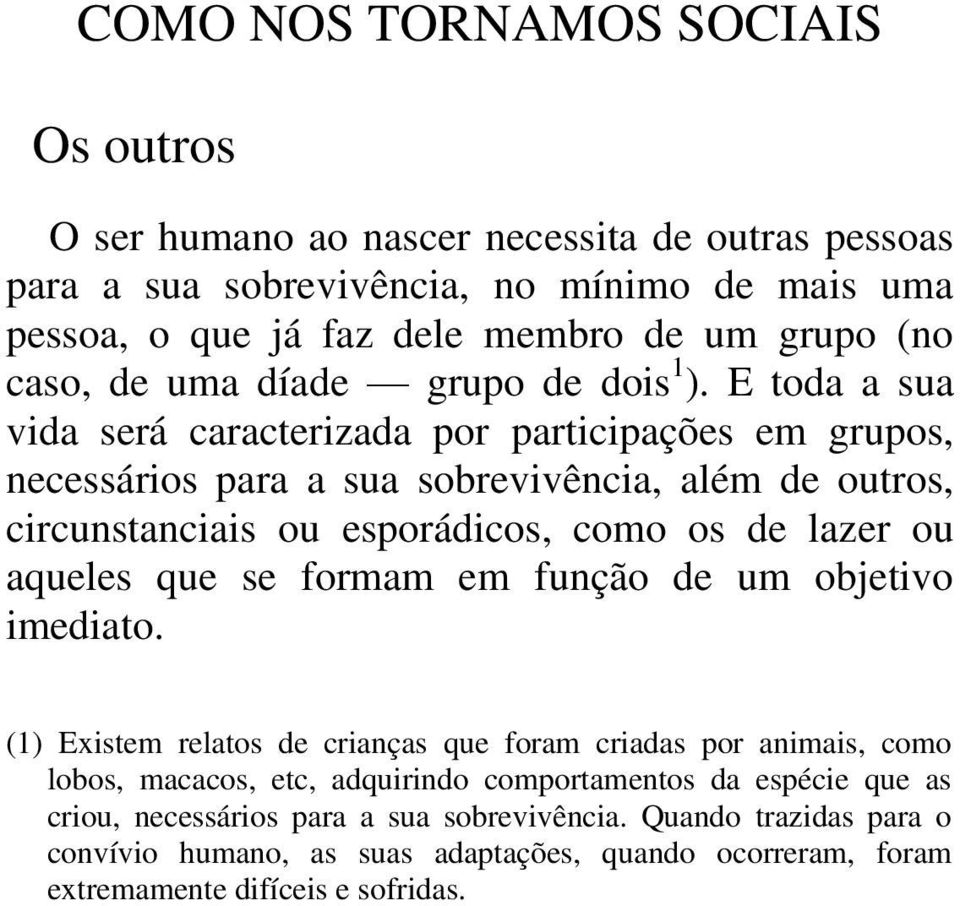 COMO NOS TORNAMOS SOCIAIS

Os outros

O ser humano ao nascer necessita de outras pessoas para a sua sobrevivência, no mínimo de mais uma pessoa, o que já faz dele membro de um grupo (no caso, de uma díade — grupo de dois$^1$). E toda a sua vida será caracterizada por participações em grupos, necessários para a sua sobrevivência, além de outros, circunstanciais ou esporádicos, como os de lazer ou aqueles que se formam em função de um objetivo imediato.

(1) Existem relatos de crianças que foram criadas por animais, como lobos, macacos, etc, adquirindo comportamentos da espécie que as criou, necessários para a sua sobrevivência. Quando trazidas para o convívio humano, as suas adaptações, quando ocorreram, foram extremamente difíceis e sofridas.